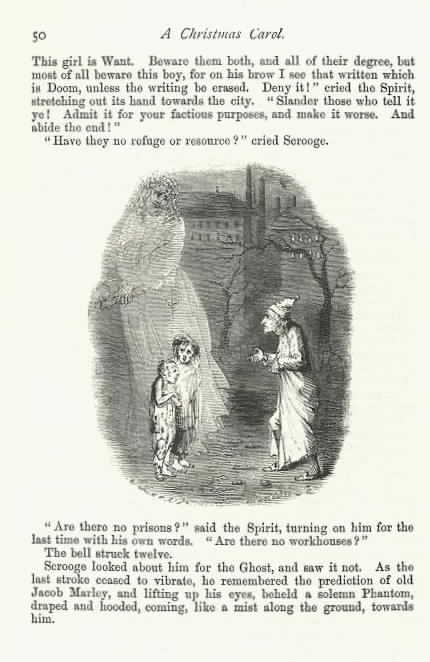 50 A Christmas Carol.

This girl is Want. Beware them both, and all of their degree, but most of all beware this boy, for on his brow I see that written which is Doom, unless the writing be erased. Deny it!" cried the Spirit, stretching out its hand towards the city. "Slander those who tell it ye! Admit it for your factious purposes, and make it worse. And abide the end!"

"Have they no refuge or resource?" cried Scrooge.

"Are there no prisons?" said the Spirit, turning on him for the last time with his own words. "Are there no workhouses?"

The bell struck twelve.

Scrooge looked about him for the Ghost, and saw it not. As the last stroke ceased to vibrate, he remembered the prediction of old Jacob Marley, and lifting up his eyes, beheld a solemn Phantom, draped and hooded, coming, like a mist along the ground, towards him.